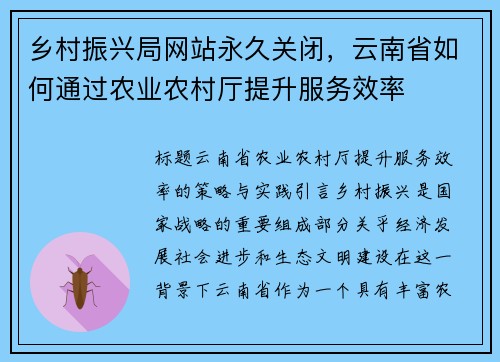 乡村振兴局网站永久关闭，云南省如何通过农业农村厅提升服务效率

标题云南省农业农村厅提升服务效率的策略与实践引言乡村振兴是国家战略的重要组成部分关乎经济发展社会进步和生态文明建设在这一背景下云南省作为一个具有丰富农